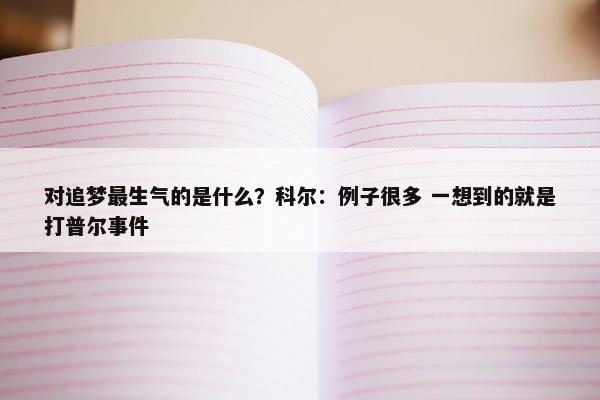 对追梦最生气的是什么？科尔：例子很多 一想到的就是打普尔事件